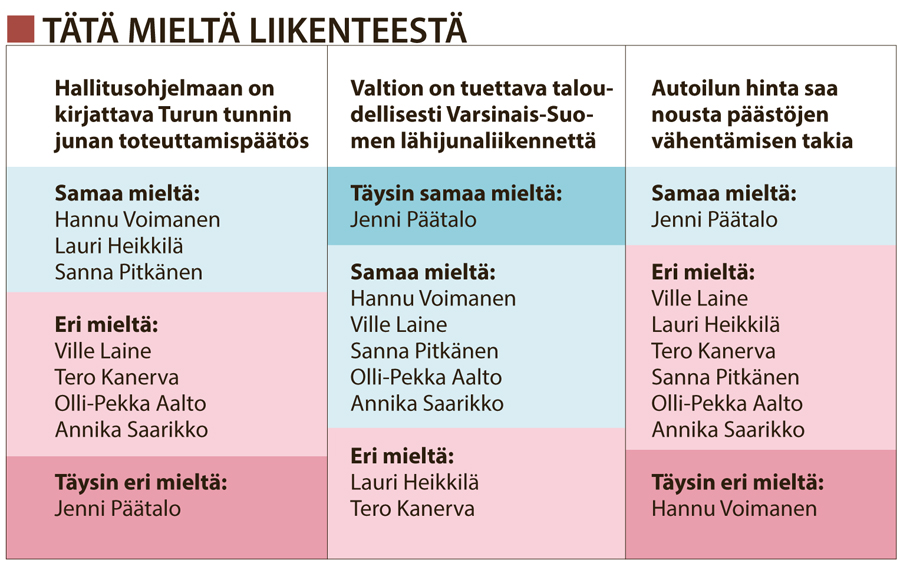 TÄTÄ MIELTÄ LIIKENTEESTÄ

Hallitusohjelmaan on kirjattava Turun tunnin junan toteuttamispäätös

Samaa mieltä:
Hannu Voimanen
Lauri Heikkilä
Sanna Pitkänen

Eri mieltä:
Ville Laine
Tero Kanerva
Olli-Pekka Aalto
Annika Saarikko

Täysin eri mieltä:
Jenni Päätalo

Valtion on tuettava taloudellisesti Varsinais-Suomen lähijunaliikennettä

Täysin samaa mieltä:
Jenni Päätalo

Samaa mieltä:
Hannu Voimanen
Ville Laine
Sanna Pitkänen
Olli-Pekka Aalto
Annika Saarikko

Eri mieltä:
Lauri Heikkilä
Tero Kanerva

Autoilun hinta saa nousta päästöjen vähentämisen takia

Samaa mieltä:
Jenni Päätalo

Eri mieltä:
Ville Laine
Lauri Heikkilä
Tero Kanerva
Sanna Pitkänen
Olli-Pekka Aalto
Annika Saarikko

Täysin eri mieltä:
Hannu Voimanen